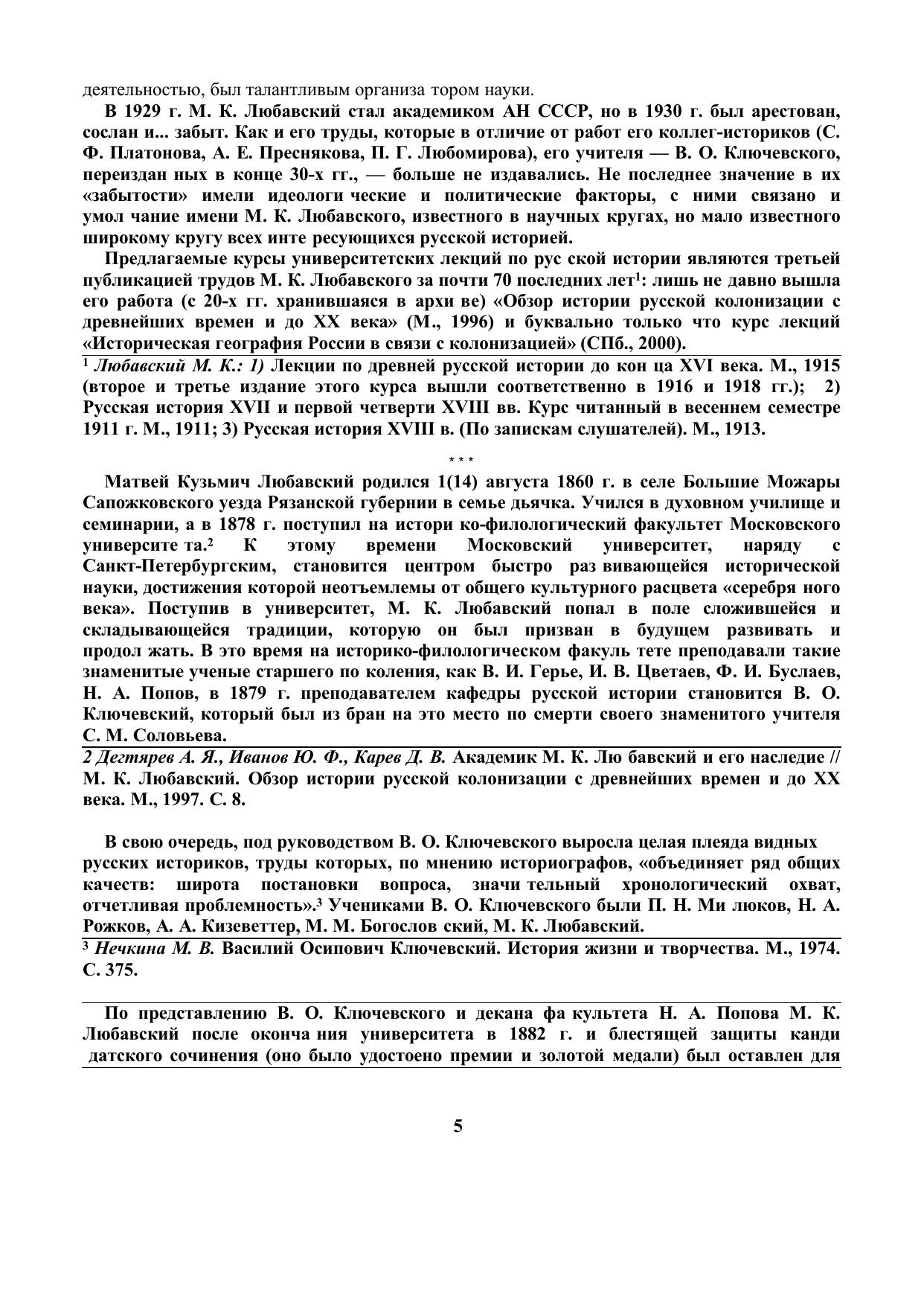 деятельностью, был талантливым организа тором науки.

В 1929 г. М. К. Любавский стал академиком АН СССР, но в 1930 г. был арестован, сослан и... забыт. Как и его труды, которые в отличие от работ его коллег-историков (С. Ф. Платонова, А. Е. Преснякова, П. Г. Любомирова), его учителя — В. О. Ключевского, переиздан ных в конце 30-х гг., — больше не издавались. Не последнее значение в их «забытости» имели идеологи ческие и политические факторы, с ними связано и умол чание имени М. К. Любавского, известного в научных кругах, но мало известного широкому кругу всех инте ресующихся русской историей.

Предлагаемые курсы университетских лекций по рус ской истории являются третьей публикацией трудов М. К. Любавского за почти 70 последних лет$^1$: лишь не давно вышла его работа (с 20-х гг. хранившаяся в архи ве) «Обзор истории русской колонизации с древнейших времен и до XX века» (М., 1996) и буквально только что курс лекций «Историческая география России в связи с колонизацией» (СПб., 2000).

$^1$ Любавский М. К.: 1) Лекции по древней русской истории до кон ца XVI века. М., 1915 (второе и третье издание этого курса вышли соответственно в 1916 и 1918 гг.); 2) Русская история XVII и первой четверти XVIII вв. Курс читанный в весеннем семестре 1911 г. М., 1911; 3) Русская история XVIII в. (По запискам слушателей). М., 1913.

* * *

Матвей Кузьмич Любавский родился 1(14) августа 1860 г. в селе Большие Можары Сапожковского уезда Рязанской губернии в семье дьячка. Учился в духовном училище и семинарии, а в 1878 г. поступил на истори ко-филологический факультет Московского университе та.$^2$ К этому времени Московский университет, наряду с Санкт-Петербургским, становится центром быстро раз вивающейся исторической науки, достижения которой неотъемлемы от общего культурного расцвета «серебря ного века». Поступив в университет, М. К. Любавский попал в поле сложившейся и складывающейся традиции, которую он был призван в будущем развивать и продол жать. В это время на историко-филологическом факуль тете преподавали такие знаменитые ученые старшего по коления, как В. И. Герье, И. В. Цветаев, Ф. И. Буслаев, Н. А. Попов, в 1879 г. преподавателем кафедры русской истории становится В. О. Ключевский, который был из бран на это место по смерти своего знаменитого учителя С. М. Соловьева.

2 Дегтярев А. Я., Иванов Ю. Ф., Карев Д. В. Академик М. К. Лю бавский и его наследие // М. К. Любавский. Обзор истории русской колонизации с древнейших времен и до XX века. М., 1997. С. 8.

В свою очередь, под руководством В. О. Ключевского выросла целая плеяда видных русских историков, труды которых, по мнению историографов, «объединяет ряд общих качеств: широта постановки вопроса, значи тельный хронологический охват, отчетливая проблемность».$^3$ Учениками В. О. Ключевского были П. Н. Ми люков, Н. А. Рожков, А. А. Кизеветтер, М. М. Богослов ский, М. К. Любавский.

$^3$ Нечкина М. В. Василий Осипович Ключевский. История жизни и творчества. М., 1974. С. 375.

По представлению В. О. Ключевского и декана фа культета Н. А. Попова М. К. Любавский после оконча ния университета в 1882 г. и блестящей защиты канди датского сочинения (оно было удостоено премии и золотой медали) был оставлен для

5